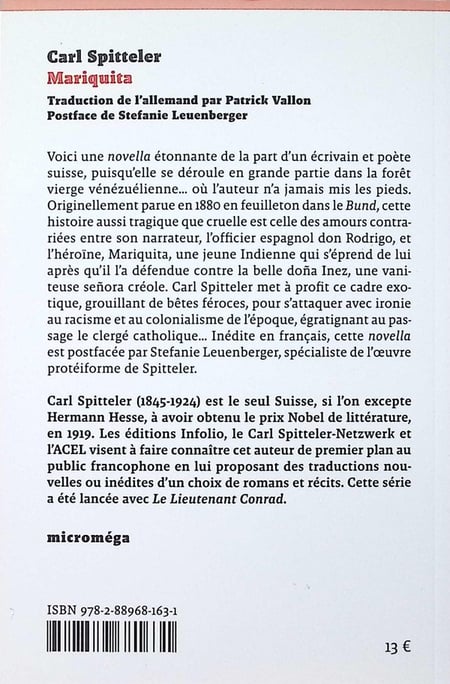 Carl Spitteler
Mariquita

Traduction de l'allemand par Patrick Vallon
Postface de Stefanie Leuenberger

Voici une novella étonnante de la part d'un écrivain et poète suisse, puisqu'elle se déroule en grande partie dans la forêt vierge vénézuélienne… où l'auteur n'a jamais mis les pieds. Originellement parue en 1880 en feuilleton dans le Bund, cette histoire aussi tragique que cruelle est celle des amours contrariées entre son narrateur, l'officier espagnol don Rodrigo, et l'héroïne, Mariquita, une jeune Indienne qui s'éprend de lui après qu'il l'a défendue contre la belle doña Inez, une vaniteuse señora créole. Carl Spitteler met à profit ce cadre exotique, grouillant de bêtes féroces, pour s'attaquer avec ironie au racisme et au colonialisme de l'époque, égratignant au passage le clergé catholique… Inédite en français, cette novella est postfacée par Stefanie Leuenberger, spécialiste de l'œuvre protéiforme de Spitteler.

Carl Spitteler (1845-1924) est le seul Suisse, si l'on excepte Hermann Hesse, à avoir obtenu le prix Nobel de littérature, en 1919. Les éditions Infolio, le Carl Spitteler-Netzwerk et l'ACEL visent à faire connaître cet auteur de premier plan au public francophone en lui proposant des traductions nouvelles ou inédites d'un choix de romans et récits. Cette série a été lancée avec Le Lieutenant Conrad.

microméga

ISBN 978-2-88968-163-1

13 €